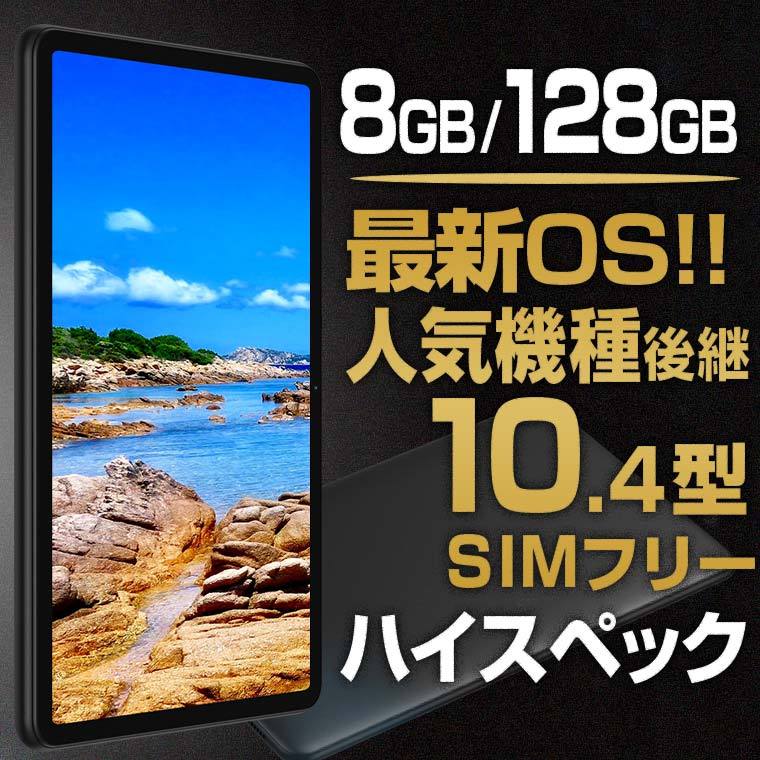 8GB/128GB

最新OS!!
人気機種後継
10.4型
SIMフリー
ハイスペック